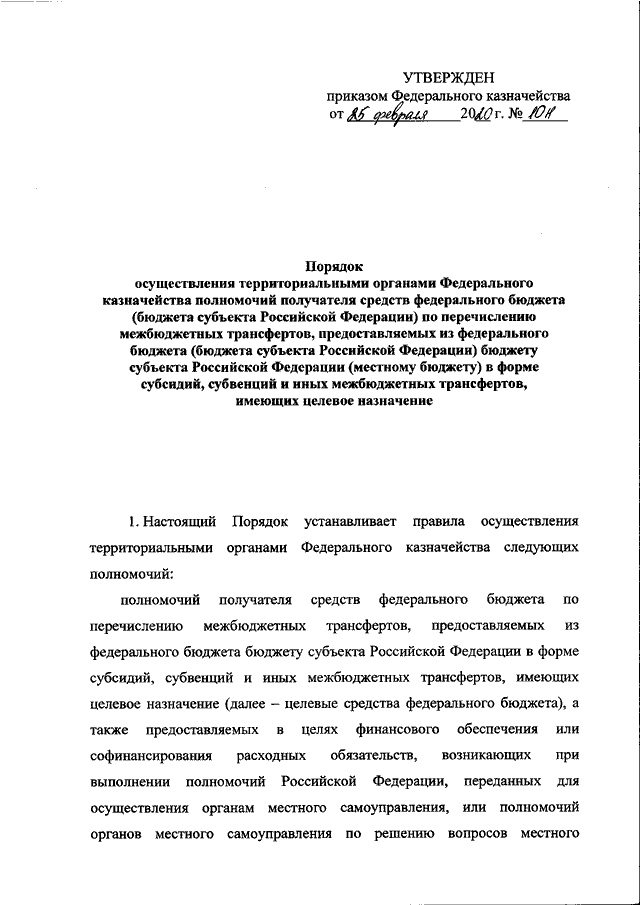 УТВЕРЖДЕН
приказом Федерального казначейства
от 25 февраля 2020 г. № 10н

Порядок
осуществления территориальными органами Федерального казначейства полномочий получателя средств федерального бюджета (бюджета субъекта Российской Федерации) по перечислению межбюджетных трансфертов, предоставляемых из федерального бюджета (бюджета субъекта Российской Федерации) бюджету субъекта Российской Федерации (местному бюджету) в форме субсидий, субвенций и иных межбюджетных трансфертов, имеющих целевое назначение

1. Настоящий Порядок устанавливает правила осуществления территориальными органами Федерального казначейства следующих полномочий:

полномочий получателя средств федерального бюджета по перечислению межбюджетных трансфертов, предоставляемых из федерального бюджета бюджету субъекта Российской Федерации в форме субсидий, субвенций и иных межбюджетных трансфертов, имеющих целевое назначение (далее – целевые средства федерального бюджета), а также предоставляемых в целях финансового обеспечения или софинансирования расходных обязательств, возникающих при выполнении полномочий Российской Федерации, переданных для осуществления органам местного самоуправления, или полномочий органов местного самоуправления по решению вопросов местного